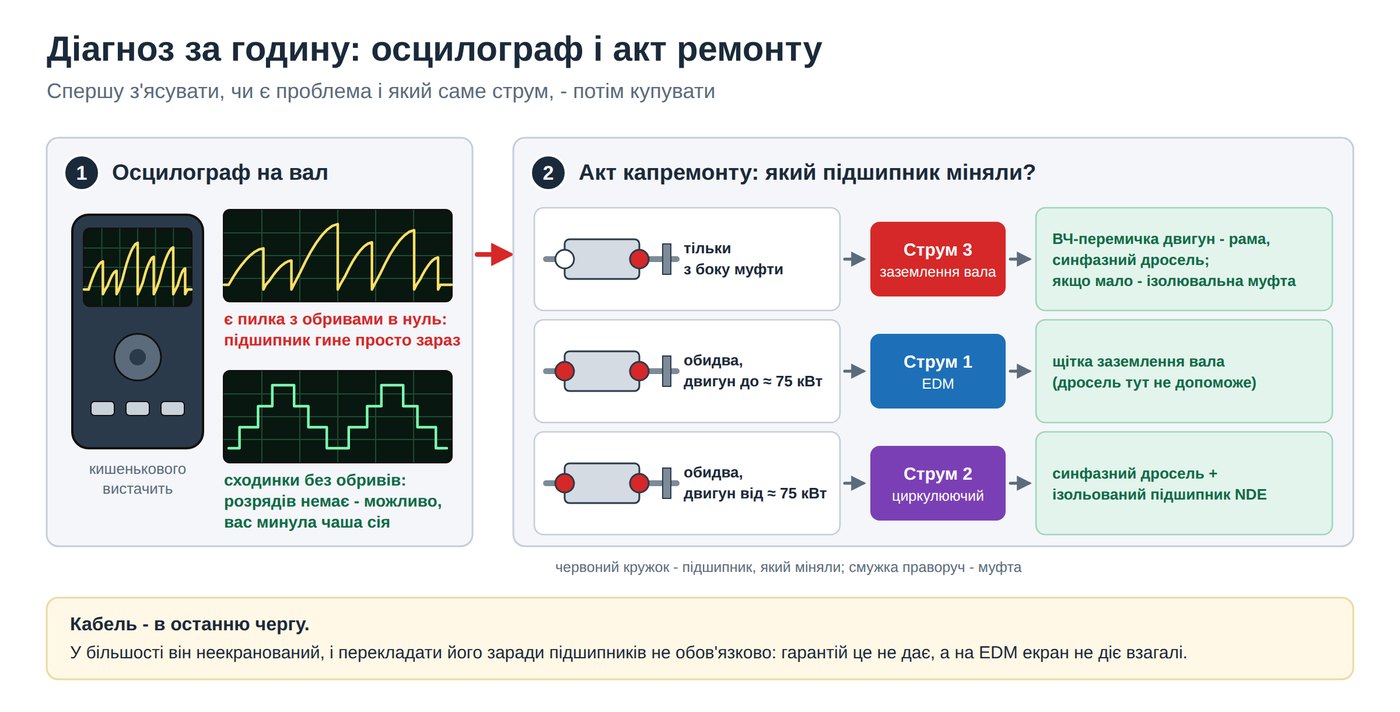 Діагноз за годину: осцилограф і акт ремонту

Спершу з'ясувати, чи є проблема і який саме струм, - потім купувати

1 Осцилограф на вал

кишенькового вистачить

є пилка з обривами в нуль: підшипник гине просто зараз

сходинки без обривів: розрядів немає - можливо, вас минула чаша сія

2 Акт капремонту: який підшипник міняли?

тільки з боку муфти

Струм 3
заземлення вала

ВЧ-перемичка двигун - рама, синфазний дросель; якщо мало - ізолювальна муфта

обидва, двигун до ≈ 75 кВт

Струм 1
EDM

щітка заземлення вала (дросель тут не допоможе)

обидва, двигун від ≈ 75 кВт

Струм 2
циркулюючий

синфазний дросель + ізольований підшипник NDE

червоний кружок - підшипник, який міняли; смужка праворуч - муфта

Кабель - в останню чергу.

У більшості він неекранований, і перекладати його заради підшипників не обов'язково: гарантій це не дає, а на EDM екран не діє взагалі.